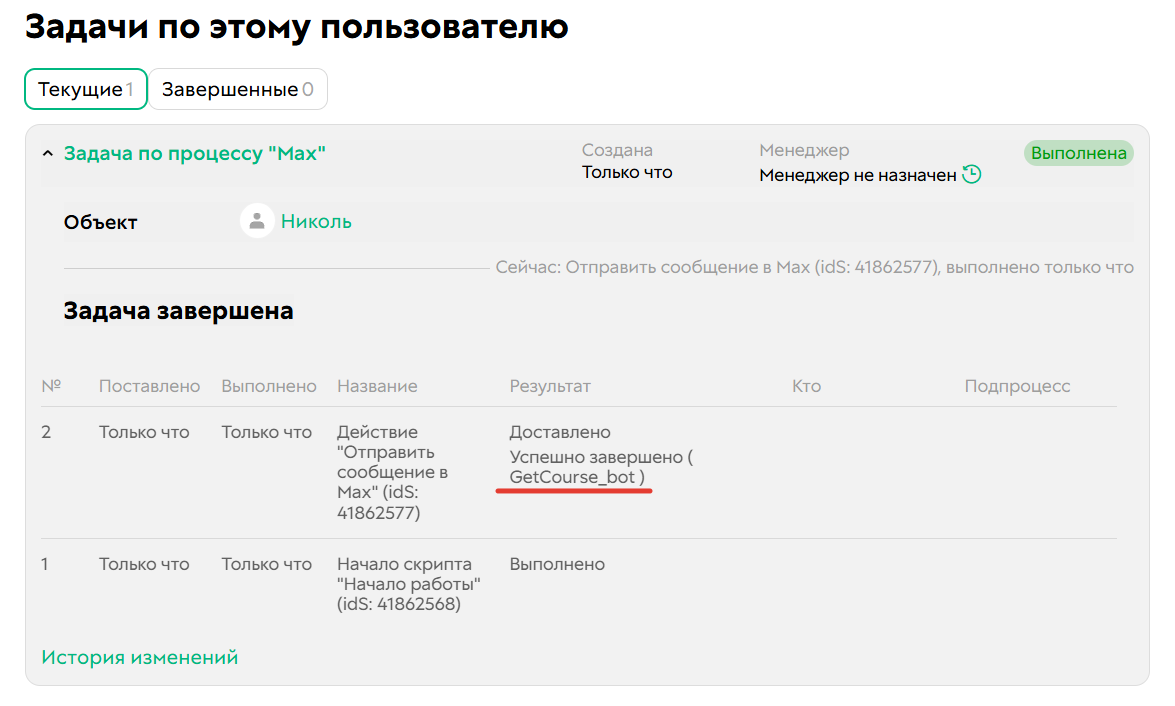 Задачи по этому пользователю

Текущие 1 Завершенные 0

Задача по процессу "Max"

Создана
Только что

Менеджер
Менеджер не назначен

Выполнена

Объект Николь

Сейчас: Отправить сообщение в Max (idS: 41862577), выполнено только что

Задача завершена

| № | Поставлено | Выполнено | Название | Результат | Кто | Подпроцесс |
|---|---|---|---|---|---|---|
| 2 | Только что | Только что | Действие "Отправить сообщение в Max" (idS: 41862577) | Доставлено Успешно завершено ( GetCourse_bot ) | | |
| 1 | Только что | Только что | Начало скрипта "Начало работы" (idS: 41862568) | Выполнено | | |

История изменений